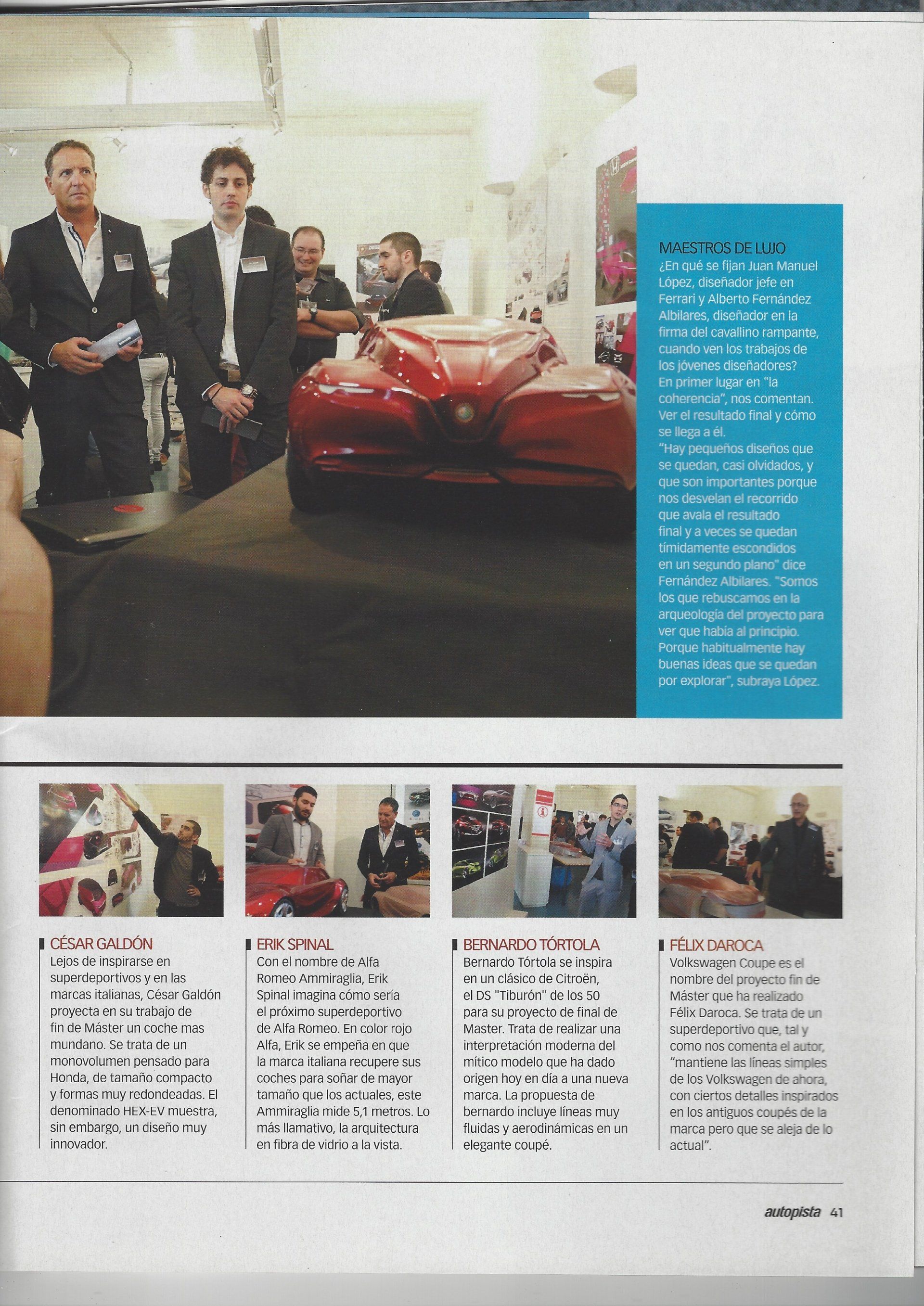 MAESTROS DE LUJO
¿En qué se fijan Juan Manuel López, diseñador jefe en Ferrari y Alberto Fernández Albilares, diseñador en la firma del cavallino rampante, cuando ven los trabajos de los jóvenes diseñadores? En primer lugar en "la coherencia", nos comentan. Ver el resultado final y cómo se llega a él.
"Hay pequeños diseños que se quedan, casi olvidados, y que son importantes porque nos desvelan el recorrido que avala el resultado final y a veces se quedan tímidamente escondidos en un segundo plano" dice Fernández Albilares. "Somos los que rebuscamos en la arqueología del proyecto para ver que había al principio. Porque habitualmente hay buenas ideas que se quedan por explorar", subraya López.

CÉSAR GALDÓN
Lejos de inspirarse en superdeportivos y en las marcas italianas, César Galdón proyecta en su trabajo de fin de Máster un coche mas mundano. Se trata de un monovolumen pensado para Honda, de tamaño compacto y formas muy redondeadas. El denominado HEX-EV muestra, sin embargo, un diseño muy innovador.

ERIK SPINAL
Con el nombre de Alfa Romeo Ammiraglia, Erik Spinal imagina cómo sería el próximo superdeportivo de Alfa Romeo. En color rojo Alfa, Erik se empeña en que la marca italiana recupere sus coches para soñar de mayor tamaño que los actuales, este Ammiraglia mide 5,1 metros. Lo más llamativo, la arquitectura en fibra de vidrio a la vista.

BERNARDO TÓRTOLA
Bernardo Tórtola se inspira en un clásico de Citroën, el DS "Tiburón" de los 50 para su proyecto de final de Master. Trata de realizar una interpretación moderna del mítico modelo que ha dado origen hoy en día a una nueva marca. La propuesta de bernardo incluye líneas muy fluidas y aerodinámicas en un elegante coupé.

FÉLIX DAROCA
Volkswagen Coupe es el nombre del proyecto fin de Máster que ha realizado Félix Daroca. Se trata de un superdeportivo que, tal y como nos comenta el autor, "mantiene las líneas simples de los Volkswagen de ahora, con ciertos detalles inspirados en los antiguos coupés de la marca pero que se aleja de lo actual".

autopista 41